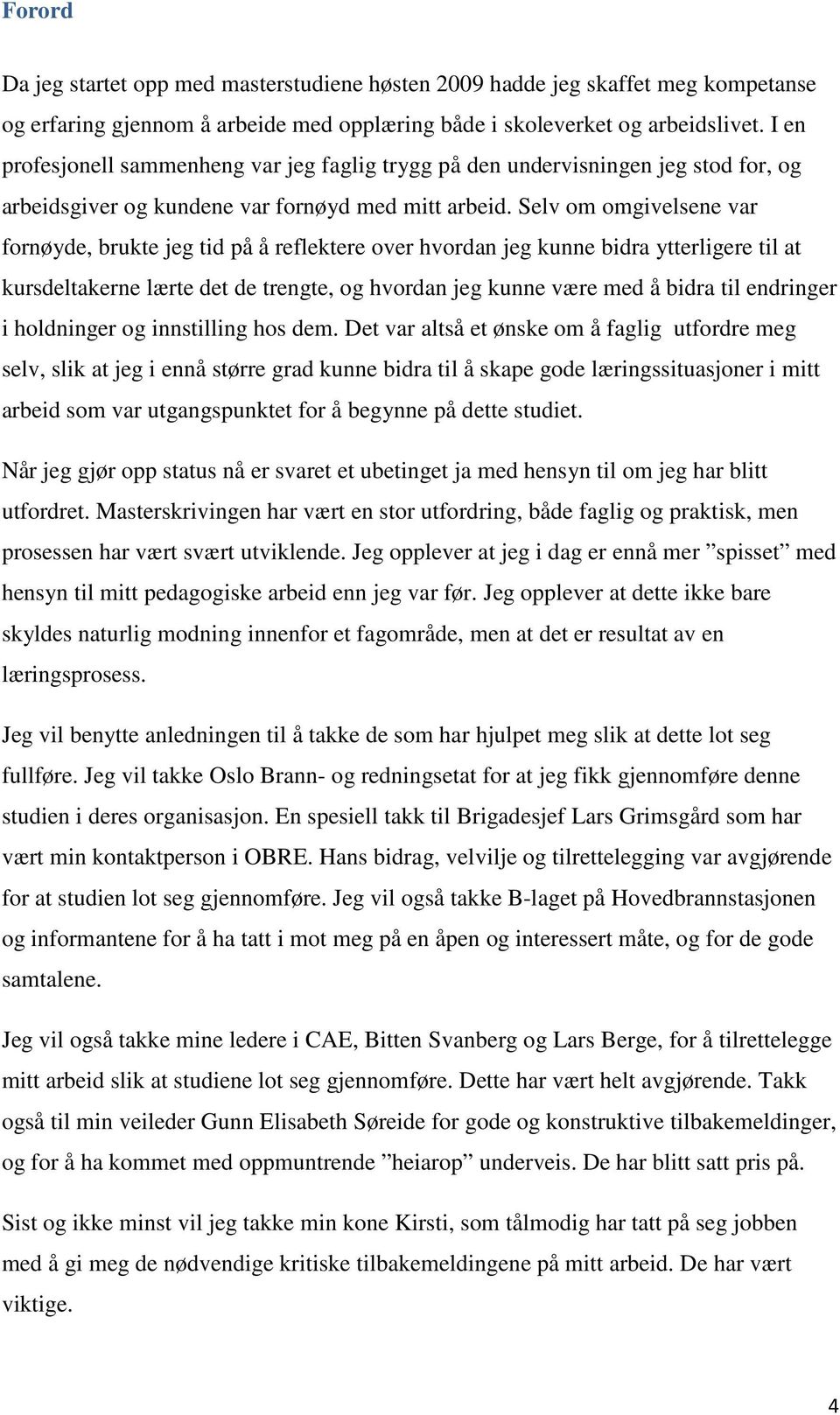 Forord

Da jeg startet opp med masterstudiene høsten 2009 hadde jeg skaffet meg kompetanse og erfaring gjennom å arbeide med opplæring både i skoleverket og arbeidslivet. I en profesjonell sammenheng var jeg faglig trygg på den undervisningen jeg stod for, og arbeidsgiver og kundene var fornøyd med mitt arbeid. Selv om omgivelsene var fornøyde, brukte jeg tid på å reflektere over hvordan jeg kunne bidra ytterligere til at kursdeltakerne lærte det de trengte, og hvordan jeg kunne være med å bidra til endringer i holdninger og innstilling hos dem. Det var altså et ønske om å faglig utfordre meg selv, slik at jeg i ennå større grad kunne bidra til å skape gode læringssituasjoner i mitt arbeid som var utgangspunktet for å begynne på dette studiet.

Når jeg gjør opp status nå er svaret et ubetinget ja med hensyn til om jeg har blitt utfordret. Masterskrivingen har vært en stor utfordring, både faglig og praktisk, men prosessen har vært svært utviklende. Jeg opplever at jeg i dag er ennå mer ”spisset” med hensyn til mitt pedagogiske arbeid enn jeg var før. Jeg opplever at dette ikke bare skyldes naturlig modning innenfor et fagområde, men at det er resultat av en læringsprosess.

Jeg vil benytte anledningen til å takke de som har hjulpet meg slik at dette lot seg fullføre. Jeg vil takke Oslo Brann- og redningsetat for at jeg fikk gjennomføre denne studien i deres organisasjon. En spesiell takk til Brigadesjef Lars Grimsgård som har vært min kontaktperson i OBRE. Hans bidrag, velvilje og tilrettelegging var avgjørende for at studien lot seg gjennomføre. Jeg vil også takke B-laget på Hovedbrannstasjonen og informantene for å ha tatt i mot meg på en åpen og interessert måte, og for de gode samtalene.

Jeg vil også takke mine ledere i CAE, Bitten Svanberg og Lars Berge, for å tilrettelegge mitt arbeid slik at studiene lot seg gjennomføre. Dette har vært helt avgjørende. Takk også til min veileder Gunn Elisabeth Søreide for gode og konstruktive tilbakemeldinger, og for å ha kommet med oppmuntrende ”heiarop” underveis. De har blitt satt pris på.

Sist og ikke minst vil jeg takke min kone Kirsti, som tålmodig har tatt på seg jobben med å gi meg de nødvendige kritiske tilbakemeldingene på mitt arbeid. De har vært viktige.

4